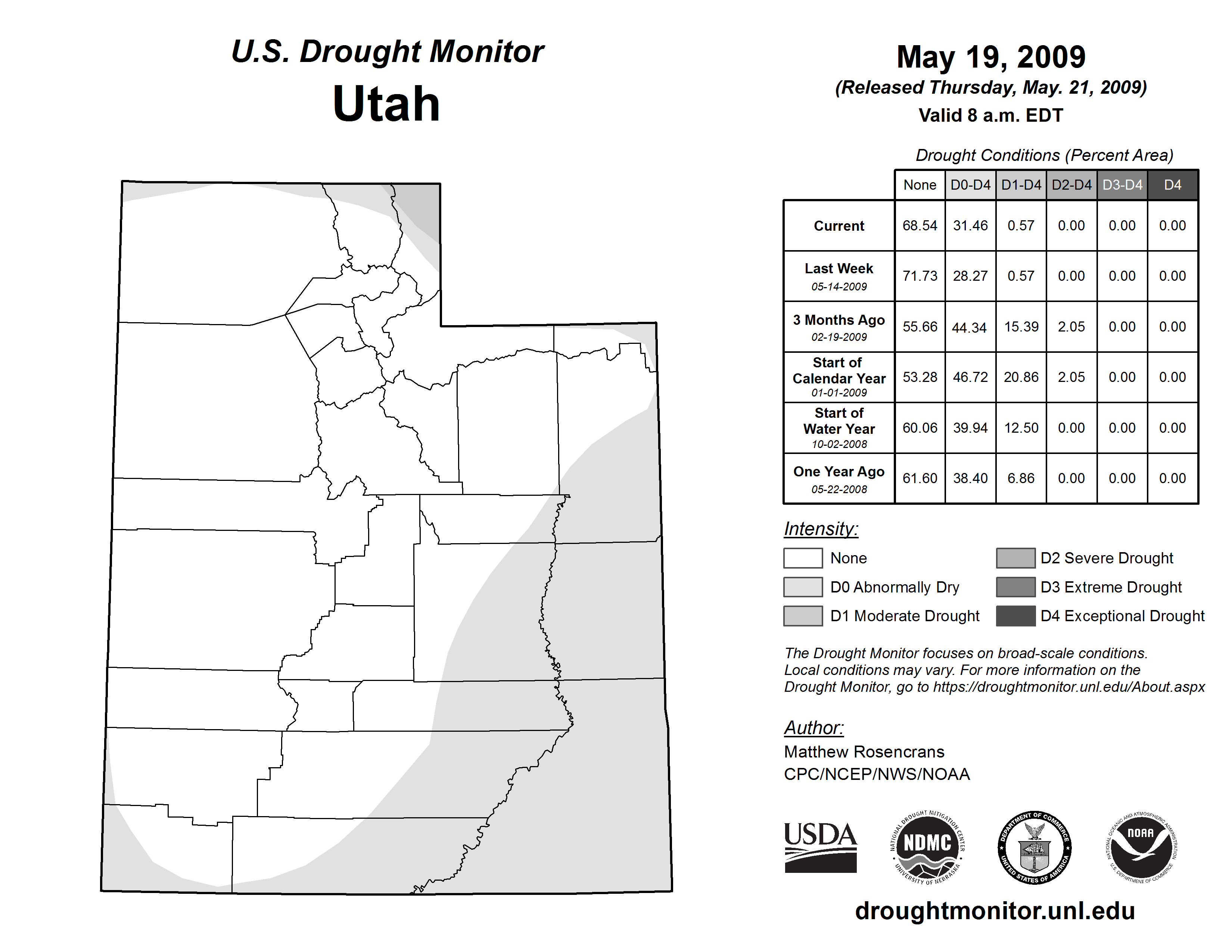 U.S. Drought Monitor
Utah

May 19, 2009
(Released Thursday, May. 21, 2009)
Valid 8 a.m. EDT

Drought Conditions (Percent Area)

| | None | D0-D4 | D1-D4 | D2-D4 | D3-D4 | D4 |
|---|---|---|---|---|---|---|
| Current | 68.54 | 31.46 | 0.57 | 0.00 | 0.00 | 0.00 |
| Last Week 05-14-2009 | 71.73 | 28.27 | 0.57 | 0.00 | 0.00 | 0.00 |
| 3 Months Ago 02-19-2009 | 55.66 | 44.34 | 15.39 | 2.05 | 0.00 | 0.00 |
| Start of Calendar Year 01-01-2009 | 53.28 | 46.72 | 20.86 | 2.05 | 0.00 | 0.00 |
| Start of Water Year 10-02-2008 | 60.06 | 39.94 | 12.50 | 0.00 | 0.00 | 0.00 |
| One Year Ago 05-22-2008 | 61.60 | 38.40 | 6.86 | 0.00 | 0.00 | 0.00 |

Intensity:
None
D0 Abnormally Dry
D1 Moderate Drought
D2 Severe Drought
D3 Extreme Drought
D4 Exceptional Drought

The Drought Monitor focuses on broad-scale conditions. Local conditions may vary. For more information on the Drought Monitor, go to https://droughtmonitor.unl.edu/About.aspx

Author:
Matthew Rosencrans
CPC/NCEP/NWS/NOAA

USDA
NATIONAL DROUGHT MITIGATION CENTER NDMC UNIVERSITY OF NEBRASKA
DEPARTMENT OF COMMERCE UNITED STATES OF AMERICA
NATIONAL OCEANIC AND ATMOSPHERIC ADMINISTRATION NOAA U.S. DEPARTMENT OF COMMERCE

droughtmonitor.unl.edu